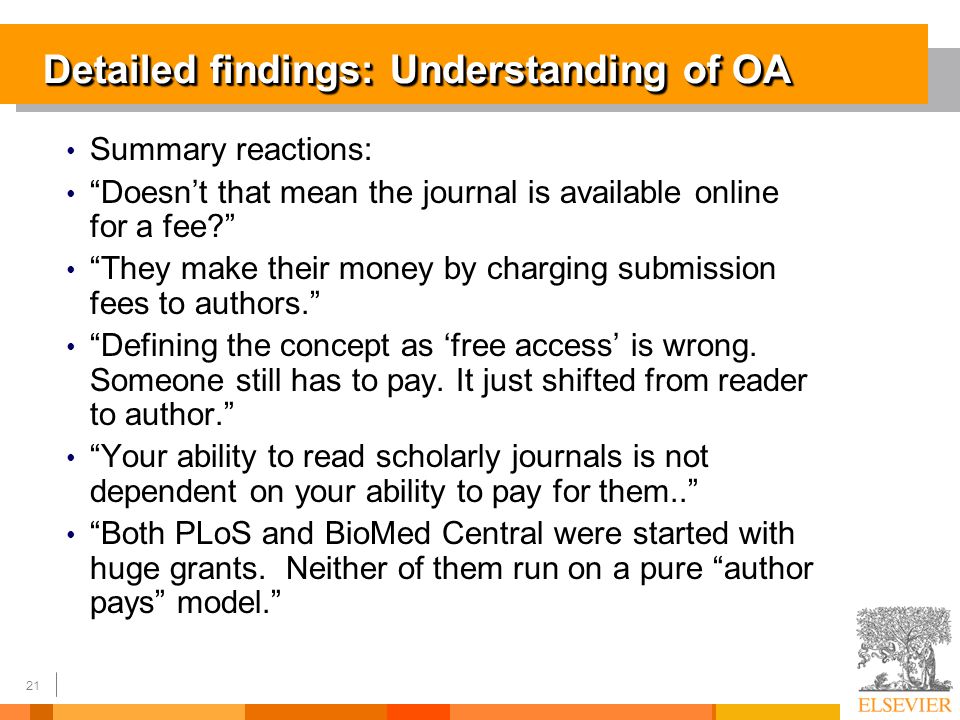 Detailed findings: Understanding of OA

• Summary reactions:
• “Doesn’t that mean the journal is available online for a fee?”
• “They make their money by charging submission fees to authors.”
• “Defining the concept as ‘free access’ is wrong. Someone still has to pay. It just shifted from reader to author.”
• “Your ability to read scholarly journals is not dependent on your ability to pay for them..”
• “Both PLoS and BioMed Central were started with huge grants. Neither of them run on a pure “author pays” model.”

21

ELSEVIER